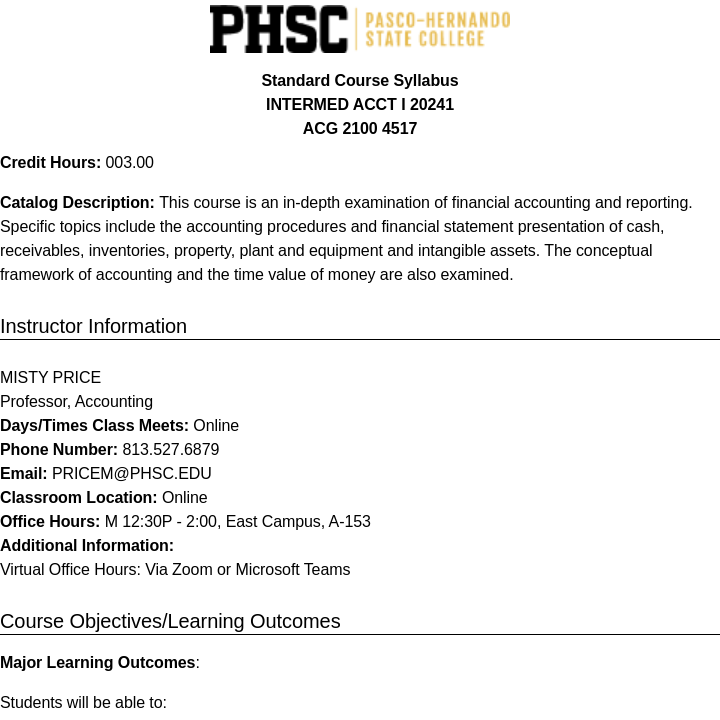 PHSC PASCO-HERNANDO STATE COLLEGE

Standard Course Syllabus
INTERMED ACCT I 20241
ACG 2100 4517

Credit Hours: 003.00

Catalog Description: This course is an in-depth examination of financial accounting and reporting. Specific topics include the accounting procedures and financial statement presentation of cash, receivables, inventories, property, plant and equipment and intangible assets. The conceptual framework of accounting and the time value of money are also examined.

Instructor Information

MISTY PRICE
Professor, Accounting
Days/Times Class Meets: Online
Phone Number: 813.527.6879
Email: PRICEM@PHSC.EDU
Classroom Location: Online
Office Hours: M 12:30P - 2:00, East Campus, A-153
Additional Information:
Virtual Office Hours: Via Zoom or Microsoft Teams

Course Objectives/Learning Outcomes

Major Learning Outcomes:

Students will be able to: